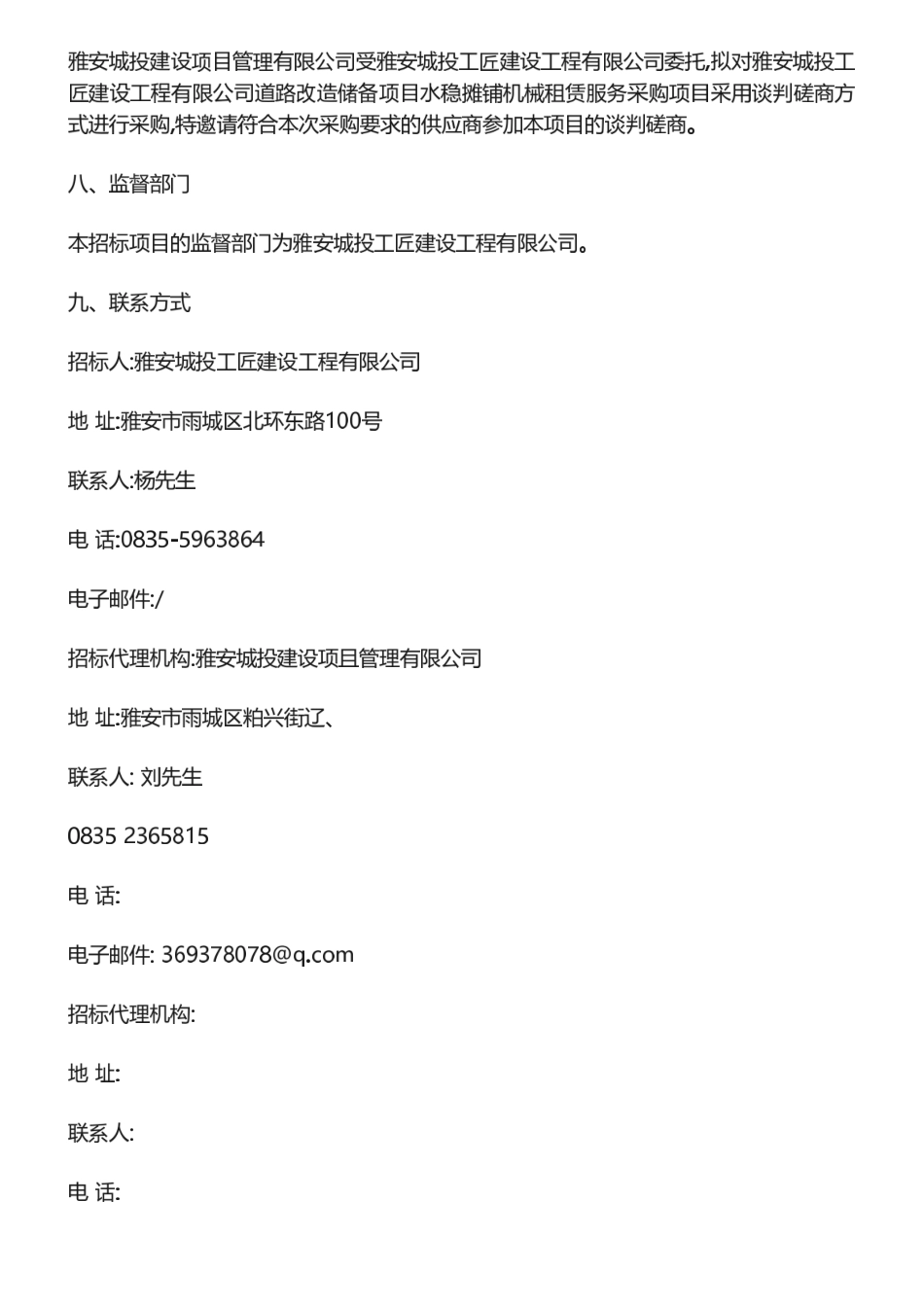 雅安城投建设项目管理有限公司受雅安城投工匠建设工程有限公司委托,拟对雅安城投工匠建设工程有限公司道路改造储备项目水稳摊铺机械租赁服务采购项目采用谈判磋商方式进行采购,特邀请符合本次采购要求的供应商参加本项目的谈判磋商。

八、监督部门

本招标项目的监督部门为雅安城投工匠建设工程有限公司。

九、联系方式

招标人:雅安城投工匠建设工程有限公司

地 址:雅安市雨城区北环东路100号

联系人:杨先生

电 话:0835-5963864

电子邮件:/

招标代理机构:雅安城投建设项目管理有限公司

地 址:雅安市雨城区粕兴街辽、

联系人: 刘先生

0835 2365815

电 话:

电子邮件: 369378078@q.com

招标代理机构:

地 址:

联系人:

电 话: